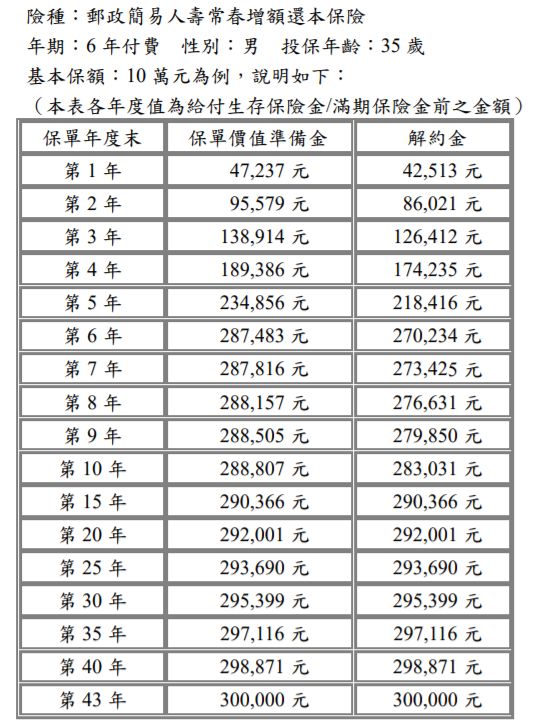 險種：郵政簡易人壽常春增額還本保險
年期：6 年付費　性別：男　投保年齡：35 歲
基本保額：10 萬元為例，說明如下：
（本表各年度值為給付生存保險金/滿期保險金前之金額）

| 保單年度末 | 保單價值準備金 | 解約金 |
|---|---|---|
| 第 1 年 | 47,237 元 | 42,513 元 |
| 第 2 年 | 95,579 元 | 86,021 元 |
| 第 3 年 | 138,914 元 | 126,412 元 |
| 第 4 年 | 189,386 元 | 174,235 元 |
| 第 5 年 | 234,856 元 | 218,416 元 |
| 第 6 年 | 287,483 元 | 270,234 元 |
| 第 7 年 | 287,816 元 | 273,425 元 |
| 第 8 年 | 288,157 元 | 276,631 元 |
| 第 9 年 | 288,505 元 | 279,850 元 |
| 第 10 年 | 288,807 元 | 283,031 元 |
| 第 15 年 | 290,366 元 | 290,366 元 |
| 第 20 年 | 292,001 元 | 292,001 元 |
| 第 25 年 | 293,690 元 | 293,690 元 |
| 第 30 年 | 295,399 元 | 295,399 元 |
| 第 35 年 | 297,116 元 | 297,116 元 |
| 第 40 年 | 298,871 元 | 298,871 元 |
| 第 43 年 | 300,000 元 | 300,000 元 |